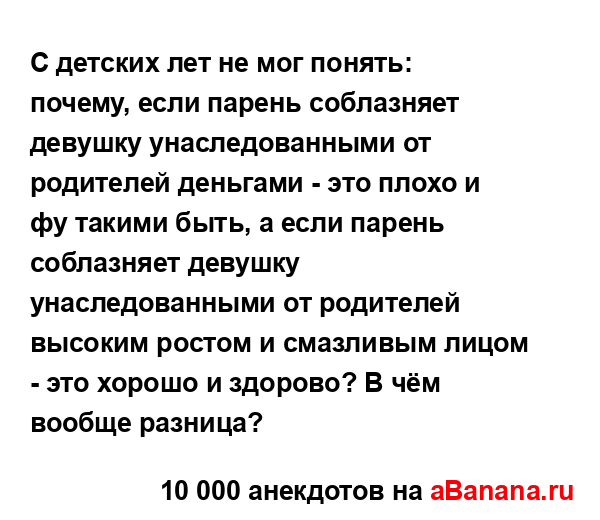 С детских лет не мог понять: почему, если парень соблазняет девушку унаследованными от родителей деньгами - это плохо и фу такими быть, а если парень соблазняет девушку унаследованными от родителей высоким ростом и смазливым лицом - это хорошо и здорово? В чём вообще разница?

10 000 анекдотов на aBanana.ru